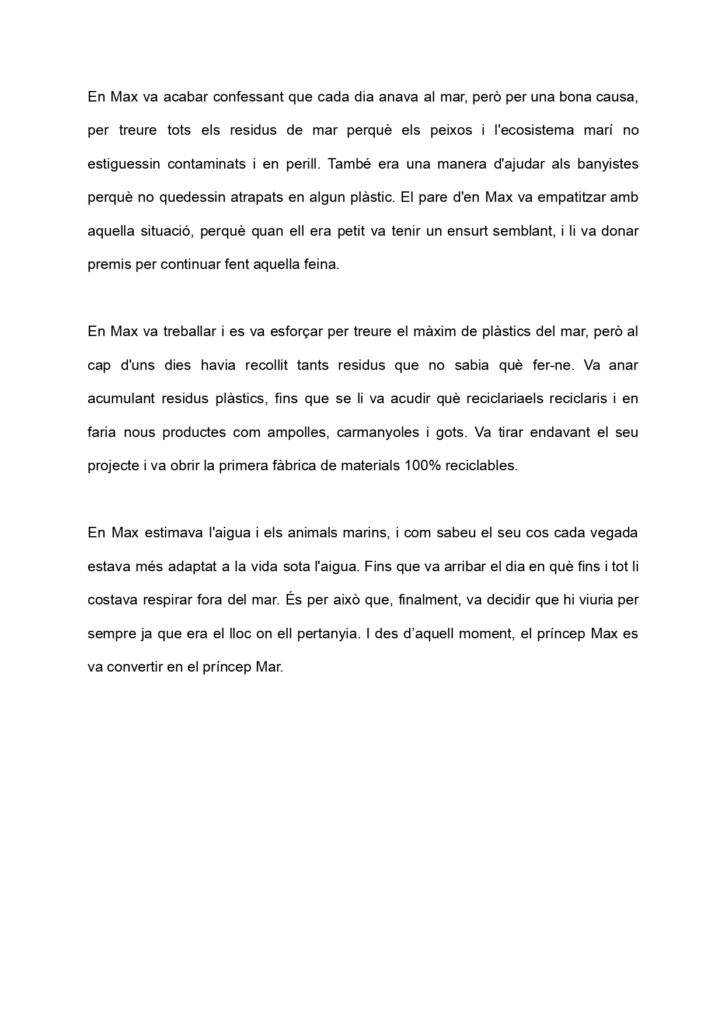 En Max va acabar confessant que cada dia anava al mar, però per una bona causa, per treure tots els residus de mar perquè els peixos i l'ecosistema marí no estiguessin contaminats i en perill. També era una manera d'ajudar als banyistes perquè no quedessin atrapats en algun plàstic. El pare d'en Max va empatitzar amb aquella situació, perquè quan ell era petit va tenir un ensurt semblant, i li va donar premis per continuar fent aquella feina.

En Max va treballar i es va esforçar per treure el màxim de plàstics del mar, però al cap d'uns dies havia recollit tants residus que no sabia què fer-ne. Va anar acumulant residus plàstics, fins que se li va acudir què reciclariaels reciclaris i en faria nous productes com ampolles, carmanyoles i gots. Va tirar endavant el seu projecte i va obrir la primera fàbrica de materials 100% reciclables.

En Max estimava l'aigua i els animals marins, i com sabeu el seu cos cada vegada estava més adaptat a la vida sota l'aigua. Fins que va arribar el dia en què fins i tot li costava respirar fora del mar. És per això que, finalment, va decidir que hi viuria per sempre ja que era el lloc on ell pertanyia. I des d'aquell moment, el príncep Max es va convertir en el príncep Mar.